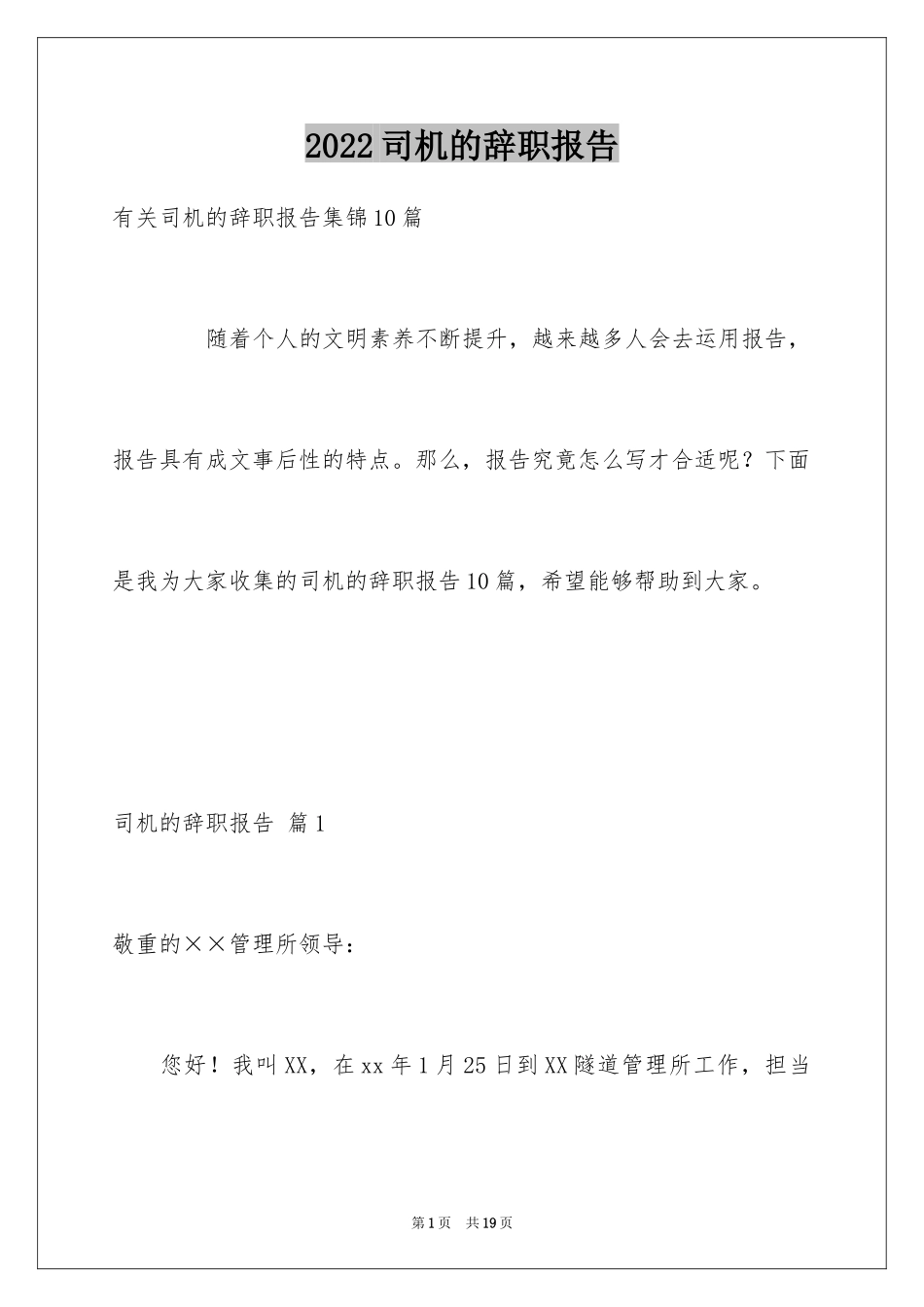 2022司机的辞职报告

有关司机的辞职报告集锦10篇

随着个人的文明素养不断提升，越来越多人会去运用报告，报告具有成文事后性的特点。那么，报告究竟怎么写才合适呢？下面是我为大家收集的司机的辞职报告10篇，希望能够帮助到大家。

司机的辞职报告 篇1

敬重的××管理所领导：

您好！我叫XX，在xx年1月25日到XX隧道管理所工作，担当

第1页 共19页